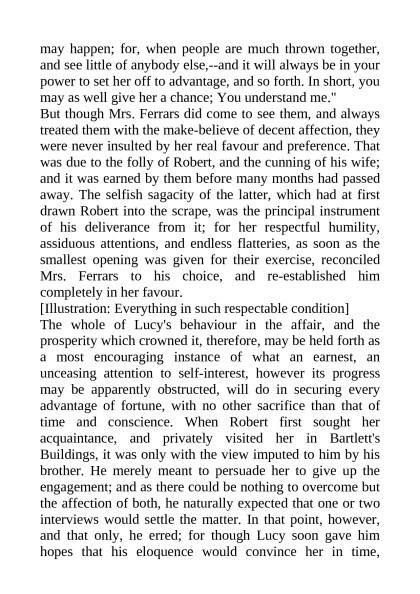 may happen; for, when people are much thrown together, and see little of anybody else,--and it will always be in your power to set her off to advantage, and so forth. In short, you may as well give her a chance; You understand me."

But though Mrs. Ferrars did come to see them, and always treated them with the make-believe of decent affection, they were never insulted by her real favour and preference. That was due to the folly of Robert, and the cunning of his wife; and it was earned by them before many months had passed away. The selfish sagacity of the latter, which had at first drawn Robert into the scrape, was the principal instrument of his deliverance from it; for her respectful humility, assiduous attentions, and endless flatteries, as soon as the smallest opening was given for their exercise, reconciled Mrs. Ferrars to his choice, and re-established him completely in her favour.

[Illustration: Everything in such respectable condition]

The whole of Lucy's behaviour in the affair, and the prosperity which crowned it, therefore, may be held forth as a most encouraging instance of what an earnest, an unceasing attention to self-interest, however its progress may be apparently obstructed, will do in securing every advantage of fortune, with no other sacrifice than that of time and conscience. When Robert first sought her acquaintance, and privately visited her in Bartlett's Buildings, it was only with the view imputed to him by his brother. He merely meant to persuade her to give up the engagement; and as there could be nothing to overcome but the affection of both, he naturally expected that one or two interviews would settle the matter. In that point, however, and that only, he erred; for though Lucy soon gave him hopes that his eloquence would convince her in time,